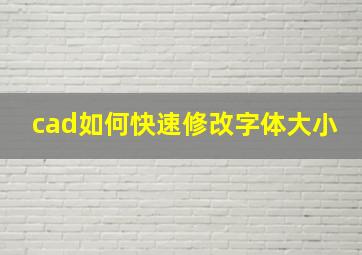 cad如何快速修改字体大小